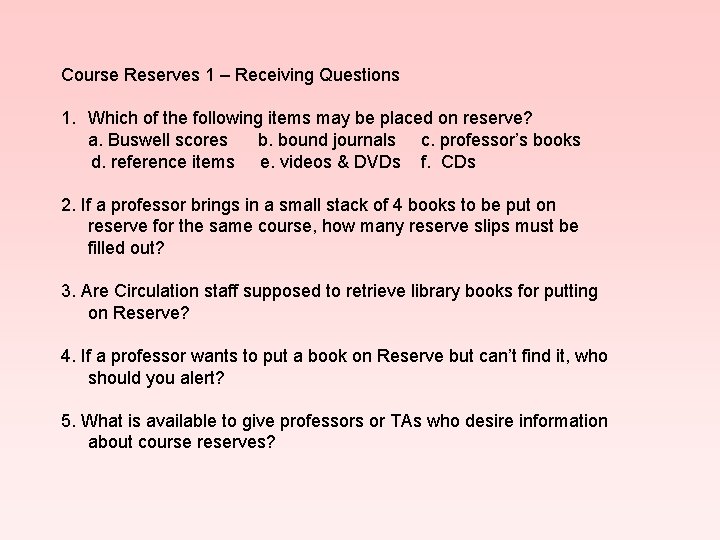 Course Reserves 1 – Receiving Questions

1. Which of the following items may be placed on reserve?
a. Buswell scores   b. bound journals   c. professor's books
d. reference items   e. videos & DVDs   f. CDs

2. If a professor brings in a small stack of 4 books to be put on reserve for the same course, how many reserve slips must be filled out?

3. Are Circulation staff supposed to retrieve library books for putting on Reserve?

4. If a professor wants to put a book on Reserve but can't find it, who should you alert?

5. What is available to give professors or TAs who desire information about course reserves?